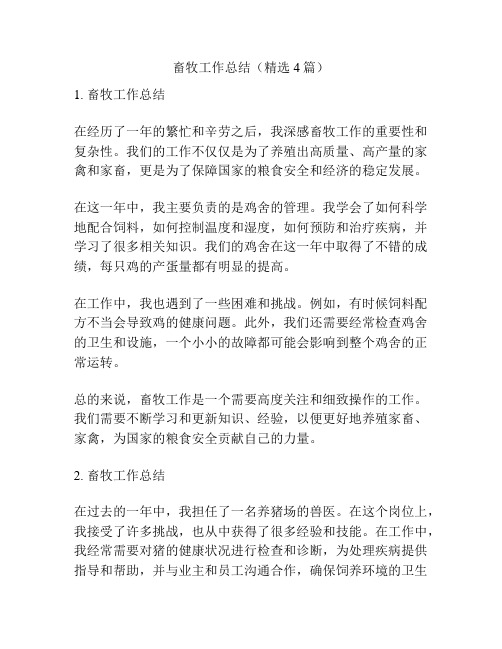 畜牧工作总结（精选 4 篇）

1. 畜牧工作总结

在经历了一年的繁忙和辛劳之后，我深感畜牧工作的重要性和复杂性。我们的工作不仅仅是为了养殖出高质量、高产量的家禽和家畜，更是为了保障国家的粮食安全和经济的稳定发展。

在这一年中，我主要负责的是鸡舍的管理。我学会了如何科学地配合饲料，如何控制温度和湿度，如何预防和治疗疾病，并学习了很多相关知识。我们的鸡舍在这一年中取得了不错的成绩，每只鸡的产蛋量都有明显的提高。

在工作中，我也遇到了一些困难和挑战。例如，有时候饲料配方不当会导致鸡的健康问题。此外，我们还需要经常检查鸡舍的卫生和设施，一个小小的故障都可能会影响到整个鸡舍的正常运转。

总的来说，畜牧工作是一个需要高度关注和细致操作的工作。我们需要不断学习和更新知识、经验，以便更好地养殖家畜、家禽，为国家的粮食安全贡献自己的力量。

2. 畜牧工作总结

在过去的一年中，我担任了一名养猪场的兽医。在这个岗位上，我接受了许多挑战，也从中获得了很多经验和技能。在工作中，我经常需要对猪的健康状况进行检查和诊断，为处理疾病提供指导和帮助，并与业主和员工沟通合作，确保饲养环境的卫生